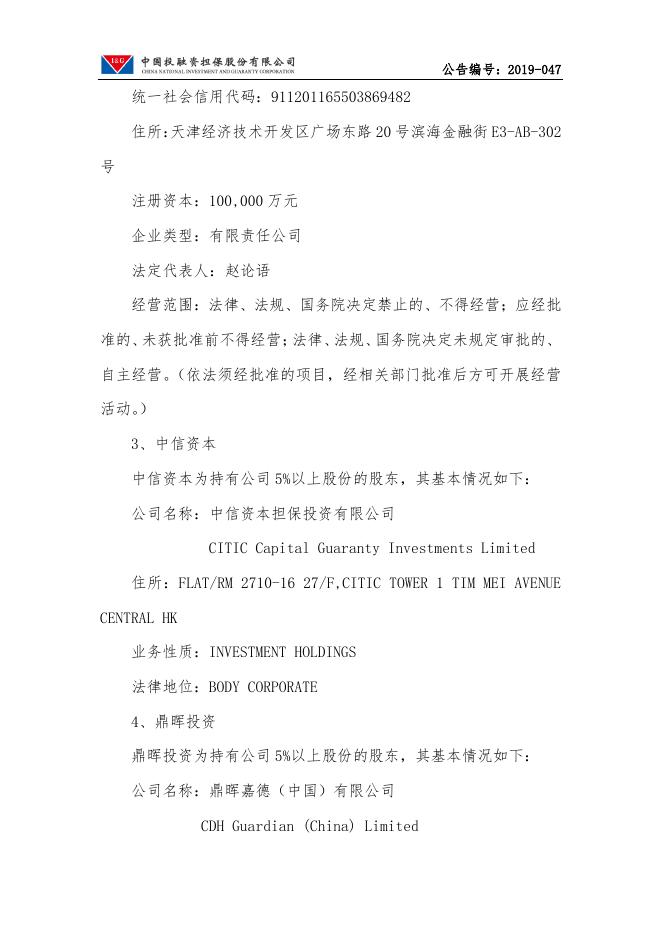 I&G 中国投融资担保股份有限公司 CHINA NATIONAL INVESTMENT AND GUARANTY CORPORATION

公告编号：2019-047

统一社会信用代码：911201165503869482

住所:天津经济技术开发区广场东路20号滨海金融街E3-AB-302号

注册资本：100,000万元

企业类型：有限责任公司

法定代表人：赵论语

经营范围：法律、法规、国务院决定禁止的、不得经营；应经批准的、未获批准前不得经营；法律、法规、国务院决定未规定审批的、自主经营。（依法须经批准的项目，经相关部门批准后方可开展经营活动。）

3、中信资本

中信资本为持有公司5%以上股份的股东，其基本情况如下：

公司名称：中信资本担保投资有限公司

CITIC Capital Guaranty Investments Limited

住所：FLAT/RM 2710-16 27/F,CITIC TOWER 1 TIM MEI AVENUE CENTRAL HK

业务性质：INVESTMENT HOLDINGS

法律地位：BODY CORPORATE

4、鼎晖投资

鼎晖投资为持有公司5%以上股份的股东，其基本情况如下：

公司名称：鼎晖嘉德（中国）有限公司

CDH Guardian (China) Limited